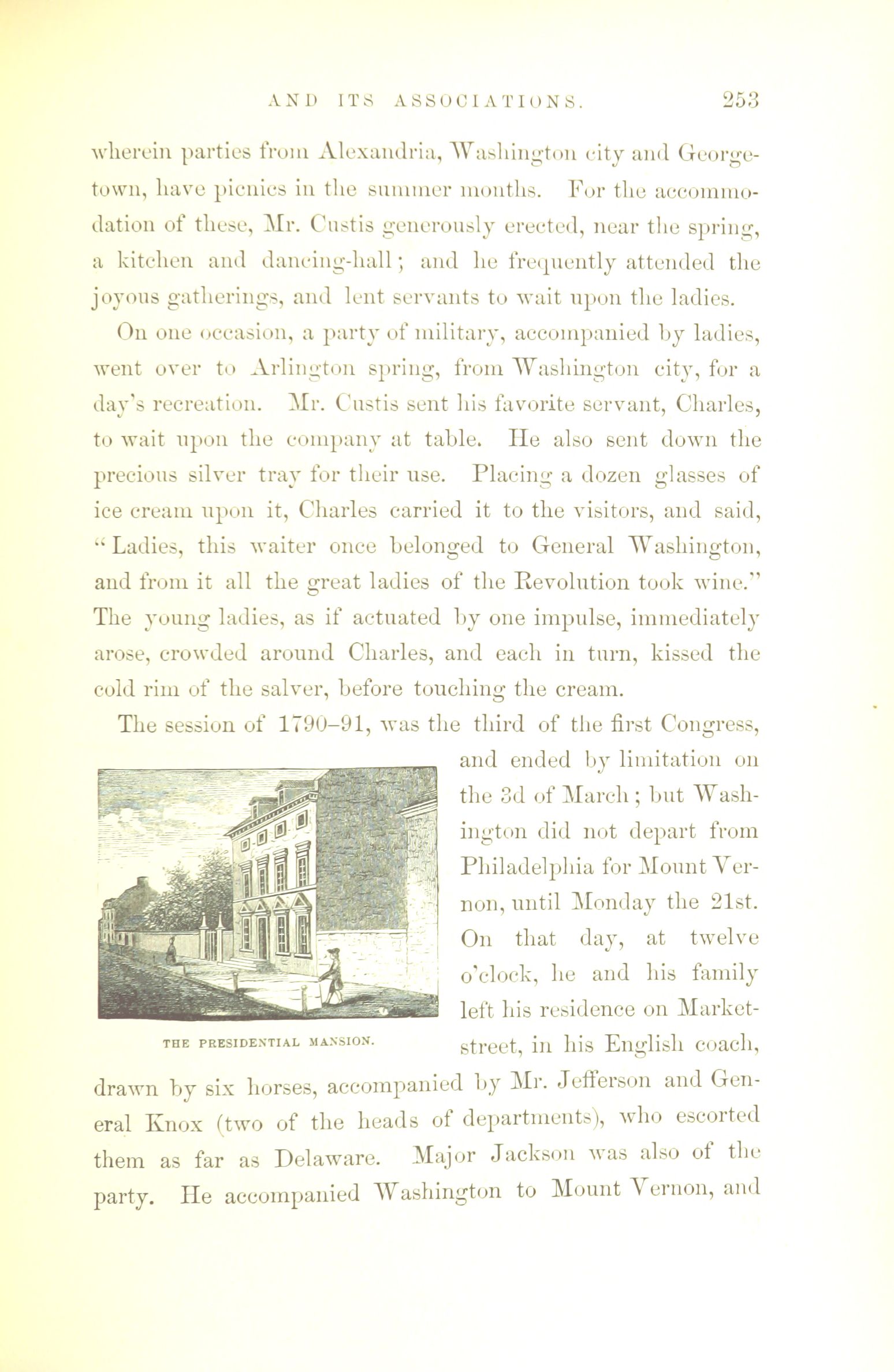 AND ITS ASSOCIATIONS. 253

wherein parties from Alexandria, Washington city and Georgetown, have picnics in the summer months. For the accommodation of these, Mr. Custis generously erected, near the spring, a kitchen and dancing-hall; and he frequently attended the joyous gatherings, and lent servants to wait upon the ladies.

On one occasion, a party of military, accompanied by ladies, went over to Arlington spring, from Washington city, for a day's recreation. Mr. Custis sent his favorite servant, Charles, to wait upon the company at table. He also sent down the precious silver tray for their use. Placing a dozen glasses of ice cream upon it, Charles carried it to the visitors, and said, "Ladies, this waiter once belonged to General Washington, and from it all the great ladies of the Revolution took wine." The young ladies, as if actuated by one impulse, immediately arose, crowded around Charles, and each in turn, kissed the cold rim of the salver, before touching the cream.

The session of 1790–91, was the third of the first Congress, and ended by limitation on the 3d of March; but Washington did not depart from Philadelphia for Mount Vernon, until Monday the 21st. On that day, at twelve o'clock, he and his family left his residence on Market-street, in his English coach, drawn by six horses, accompanied by Mr. Jefferson and General Knox (two of the heads of departments), who escorted them as far as Delaware. Major Jackson was also of the party. He accompanied Washington to Mount Vernon, and

THE PRESIDENTIAL MANSION.